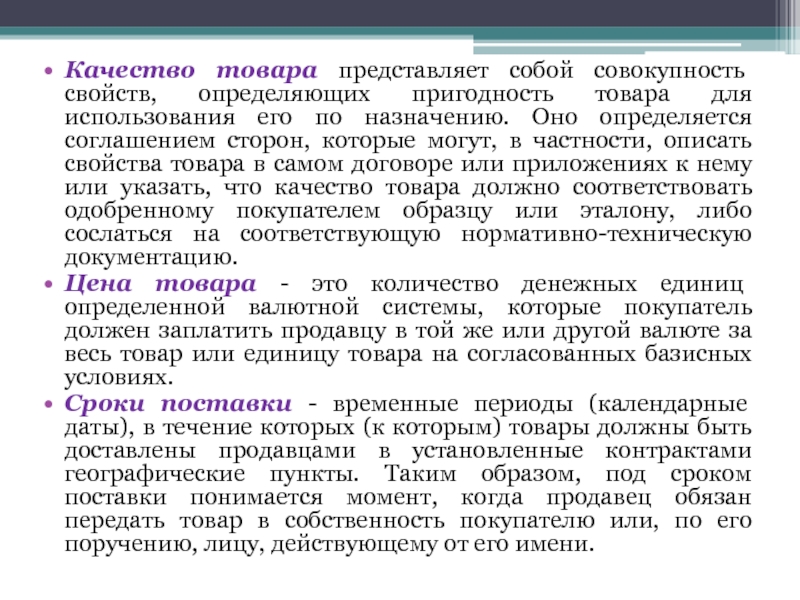 • Качество товара представляет собой совокупность свойств, определяющих пригодность товара для использования его по назначению. Оно определяется соглашением сторон, которые могут, в частности, описать свойства товара в самом договоре или приложениях к нему или указать, что качество товара должно соответствовать одобренному покупателем образцу или эталону, либо сослаться на соответствующую нормативно-техническую документацию.

• Цена товара - это количество денежных единиц определенной валютной системы, которые покупатель должен заплатить продавцу в той же или другой валюте за весь товар или единицу товара на согласованных базисных условиях.

• Сроки поставки - временные периоды (календарные даты), в течение которых (к которым) товары должны быть доставлены продавцами в установленные контрактами географические пункты. Таким образом, под сроком поставки понимается момент, когда продавец обязан передать товар в собственность покупателю или, по его поручению, лицу, действующему от его имени.